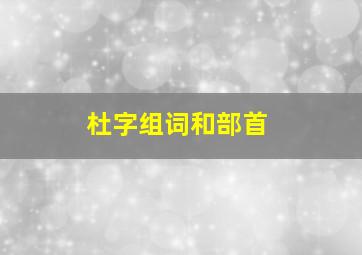 杜字组词和部首